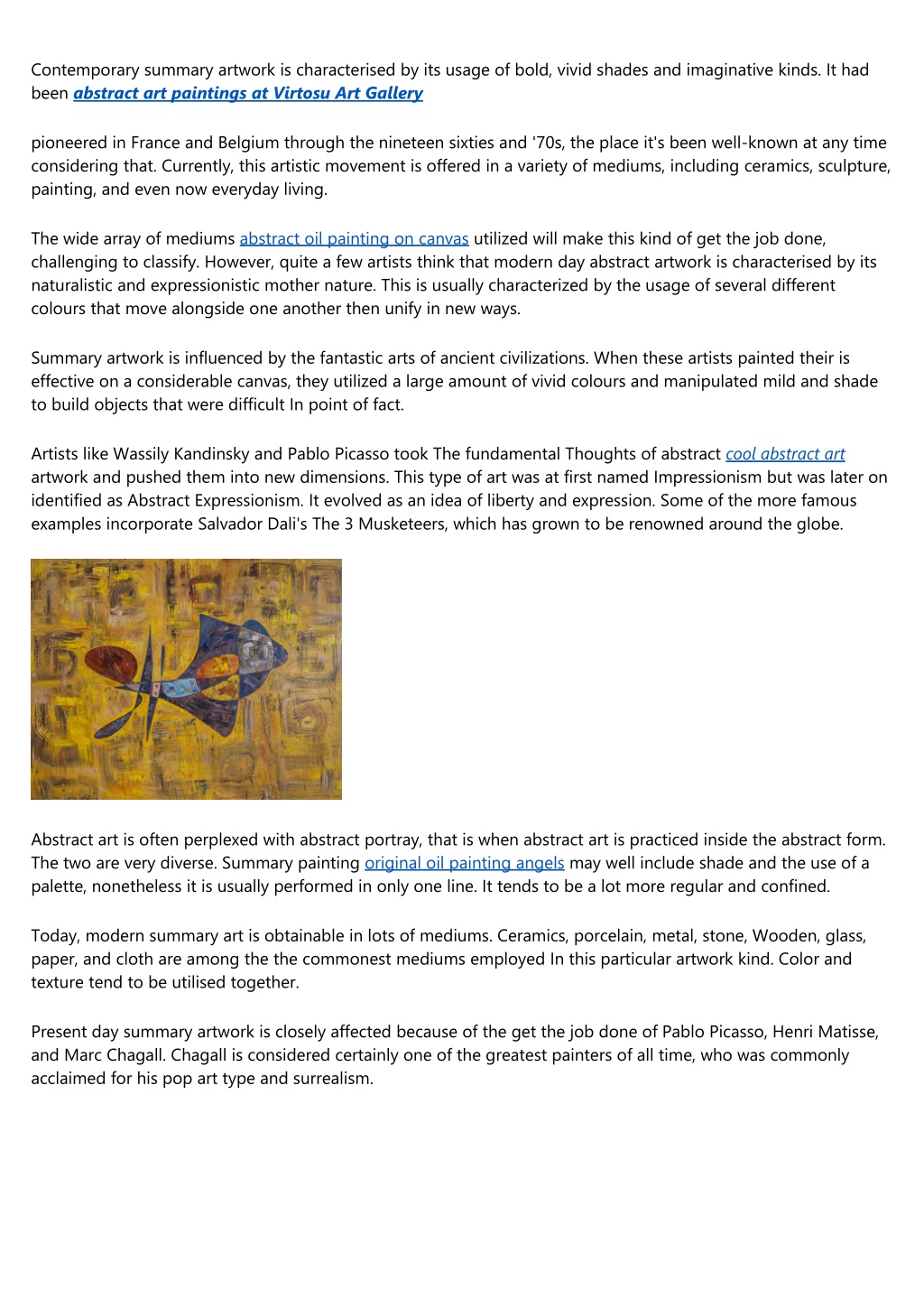 Contemporary summary artwork is characterised by its usage of bold, vivid shades and imaginative kinds. It had been abstract art paintings at Virtosu Art Gallery

pioneered in France and Belgium through the nineteen sixties and '70s, the place it's been well-known at any time considering that. Currently, this artistic movement is offered in a variety of mediums, including ceramics, sculpture, painting, and even now everyday living.

The wide array of mediums abstract oil painting on canvas utilized will make this kind of get the job done, challenging to classify. However, quite a few artists think that modern day abstract artwork is characterised by its naturalistic and expressionistic mother nature. This is usually characterized by the usage of several different colours that move alongside one another then unify in new ways.

Summary artwork is influenced by the fantastic arts of ancient civilizations. When these artists painted their is effective on a considerable canvas, they utilized a large amount of vivid colours and manipulated mild and shade to build objects that were difficult In point of fact.

Artists like Wassily Kandinsky and Pablo Picasso took The fundamental Thoughts of abstract cool abstract art artwork and pushed them into new dimensions. This type of art was at first named Impressionism but was later on identified as Abstract Expressionism. It evolved as an idea of liberty and expression. Some of the more famous examples incorporate Salvador Dali's The 3 Musketeers, which has grown to be renowned around the globe.

Abstract art is often perplexed with abstract portray, that is when abstract art is practiced inside the abstract form. The two are very diverse. Summary painting original oil painting angels may well include shade and the use of a palette, nonetheless it is usually performed in only one line. It tends to be a lot more regular and confined.

Today, modern summary art is obtainable in lots of mediums. Ceramics, porcelain, metal, stone, Wooden, glass, paper, and cloth are among the the commonest mediums employed In this particular artwork kind. Color and texture tend to be utilised together.

Present day summary artwork is closely affected because of the get the job done of Pablo Picasso, Henri Matisse, and Marc Chagall. Chagall is considered certainly one of the greatest painters of all time, who was commonly acclaimed for his pop art type and surrealism.